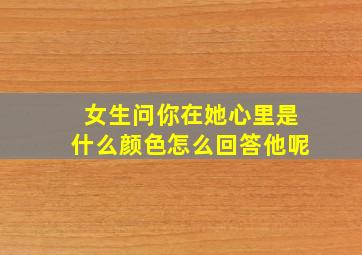 女生问你在她心里是什么颜色怎么回答他呢